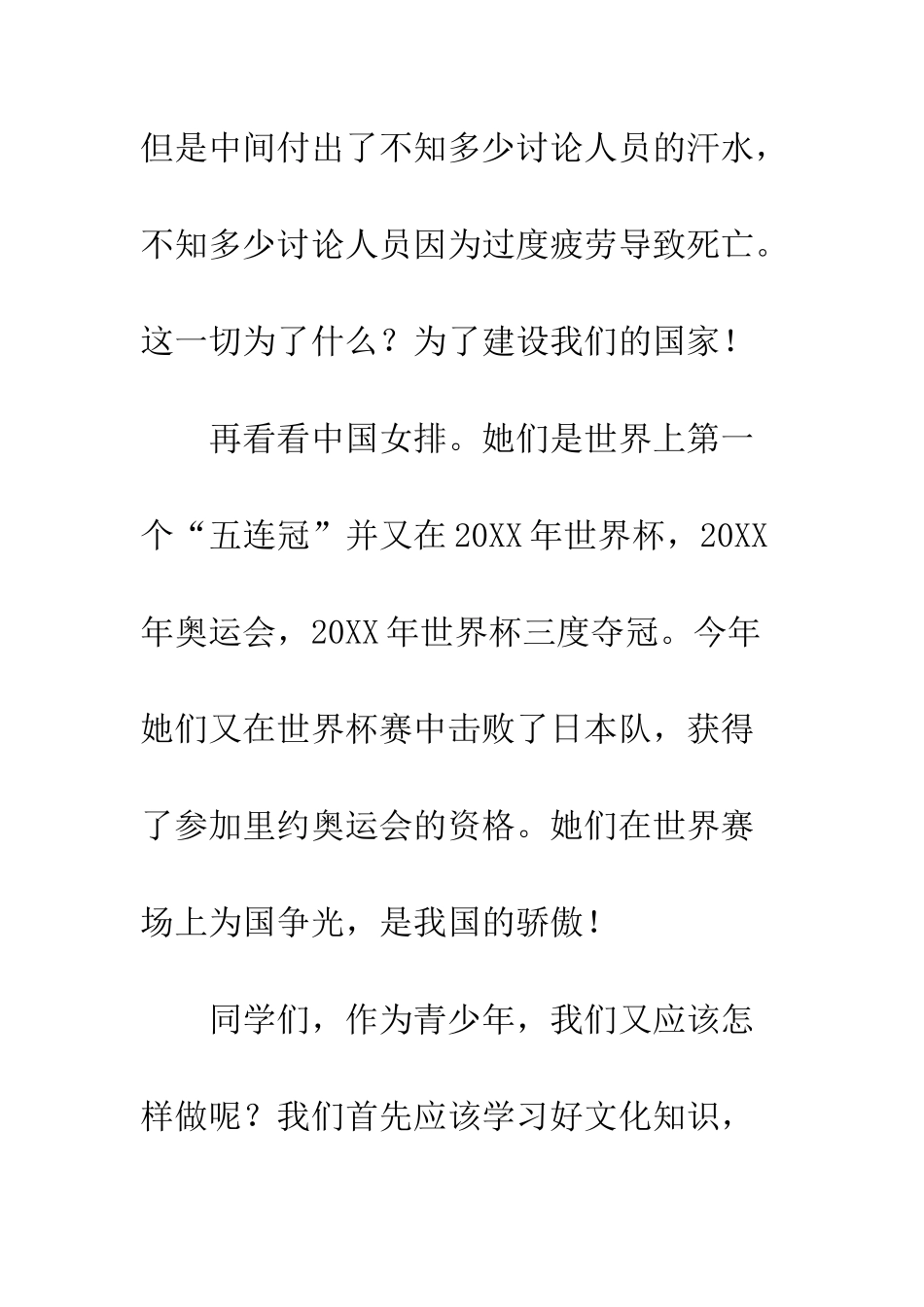 但是中间付出了不知多少讨论人员的汗水，不知多少讨论人员因为过度疲劳导致死亡。这一切为了什么？为了建设我们的国家！

再看看中国女排。她们是世界上第一个“五连冠”并又在20XX年世界杯，20XX年奥运会，20XX年世界杯三度夺冠。今年她们又在世界杯赛中击败了日本队，获得了参加里约奥运会的资格。她们在世界赛场上为国争光，是我国的骄傲！

同学们，作为青少年，我们又应该怎样做呢？我们首先应该学习好文化知识，